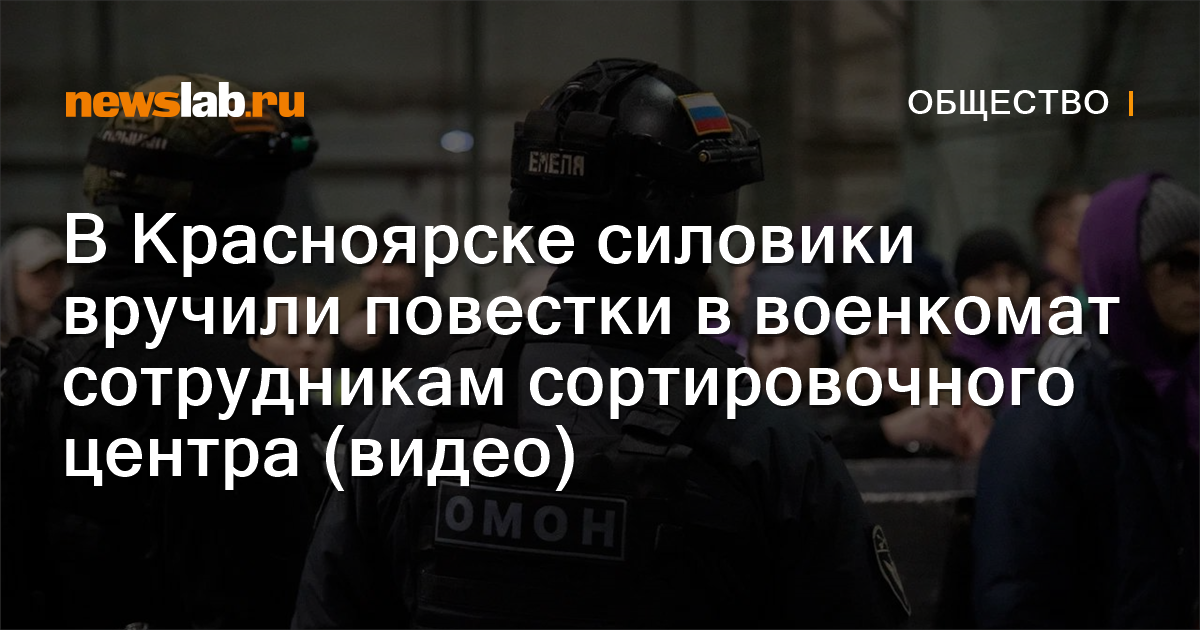 newslab.ru

ОБЩЕСТВО

ЕМЕЛЯ

В Красноярске силовики вручили повестки в военкомат сотрудникам сортировочного центра (видео)

ОМОН